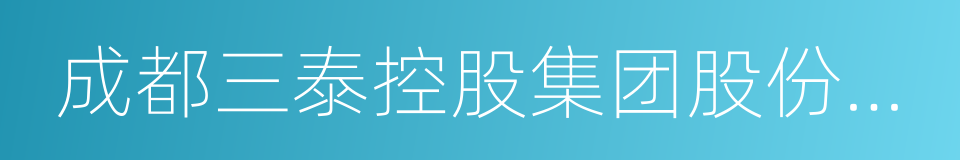 成都三泰控股集团股份...